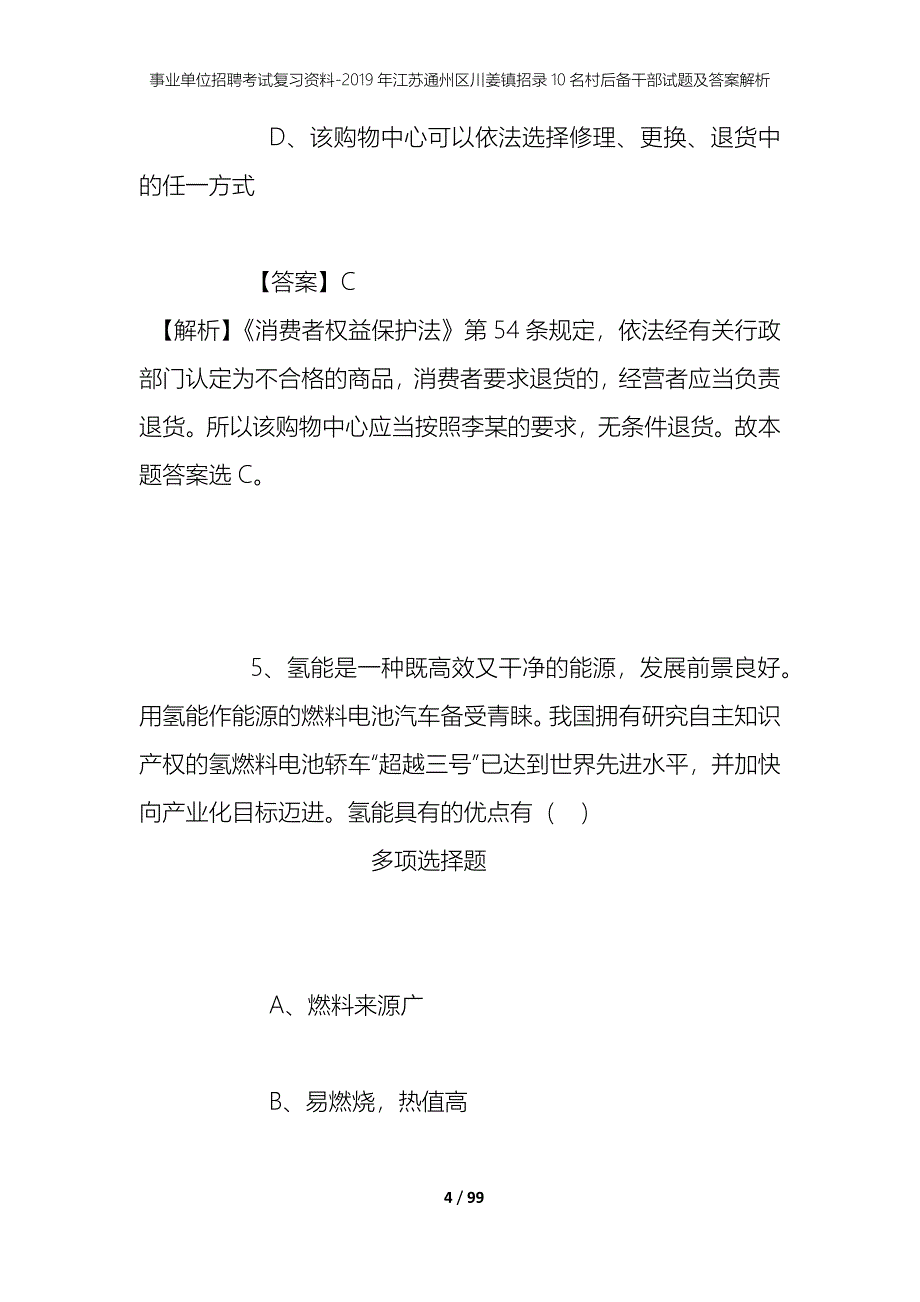 事业单位招聘考试复习资料-2019年江苏通州区川姜镇招录10名村后备干部试题及答案解析

D、该购物中心可以依法选择修理、更换、退货中的任一方式

【答案】C

【解析】《消费者权益保护法》第54条规定，依法经有关行政部门认定为不合格的商品，消费者要求退货的，经营者应当负责退货。所以该购物中心应当按照李某的要求，无条件退货。故本题答案选C。

5、氢能是一种既高效又干净的能源，发展前景良好。用氢能作能源的燃料电池汽车备受青睐。我国拥有研究自主知识产权的氢燃料电池轿车“超越三号”已达到世界先进水平，并加快向产业化目标迈进。氢能具有的优点有（　）

多项选择题

A、燃料来源广

B、易燃烧，热值高

4 / 99